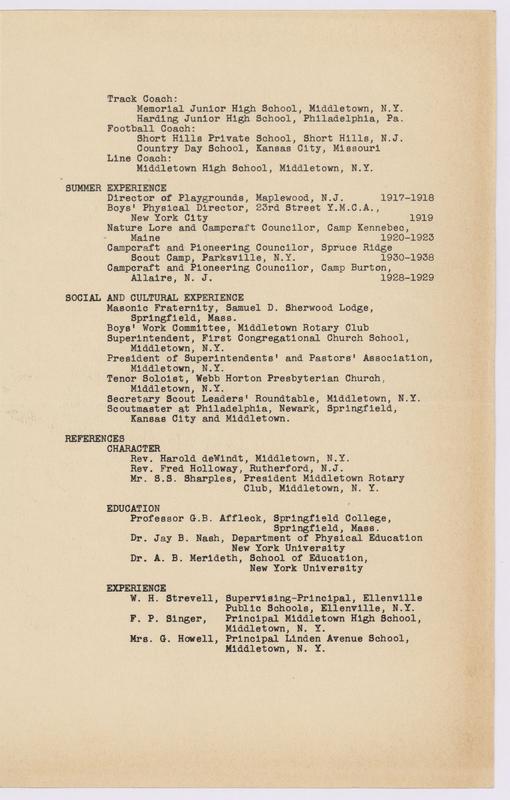 Track Coach:
Memorial Junior High School, Middletown, N.Y.
Harding Junior High School, Philadelphia, Pa.
Football Coach:
Short Hills Private School, Short Hills, N.J.
Country Day School, Kansas City, Missouri
Line Coach:
Middletown High School, Middletown, N.Y.

SUMMER EXPERIENCE
Director of Playgrounds, Maplewood, N.J. 1917-1918
Boys' Physical Director, 23rd Street Y.M.C.A., New York City 1919
Nature Lore and Campcraft Councilor, Camp Kennebec, Maine 1920-1923
Campcraft and Pioneering Councilor, Spruce Ridge Scout Camp, Parksville, N.Y. 1930-1938
Campcraft and Pioneering Councilor, Camp Burton, Allaire, N. J. 1928-1929

SOCIAL AND CULTURAL EXPERIENCE
Masonic Fraternity, Samuel D. Sherwood Lodge, Springfield, Mass.
Boys' Work Committee, Middletown Rotary Club
Superintendent, First Congregational Church School, Middletown, N.Y.
President of Superintendents' and Pastors' Association, Middletown, N.Y.
Tenor Soloist, Webb Horton Presbyterian Church, Middletown, N.Y.
Secretary Scout Leaders' Roundtable, Middletown, N.Y.
Scoutmaster at Philadelphia, Newark, Springfield, Kansas City and Middletown.

REFERENCES
CHARACTER
Rev. Harold deWindt, Middletown, N.Y.
Rev. Fred Holloway, Rutherford, N.J.
Mr. S.S. Sharples, President Middletown Rotary Club, Middletown, N. Y.

EDUCATION
Professor G.B. Affleck, Springfield College, Springfield, Mass.
Dr. Jay B. Nash, Department of Physical Education New York University
Dr. A. B. Merideth, School of Education, New York University

EXPERIENCE
W. H. Strevell, Supervising-Principal, Ellenville Public Schools, Ellenville, N.Y.
F. P. Singer, Principal Middletown High School, Middletown, N. Y.
Mrs. G. Howell, Principal Linden Avenue School, Middletown, N. Y.